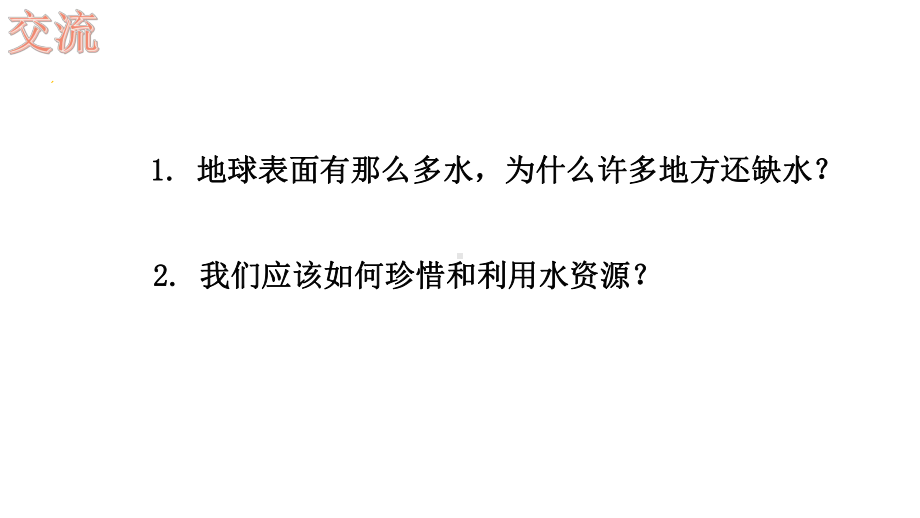 交流

1. 地球表面有那么多水，为什么许多地方还缺水？

2. 我们应该如何珍惜和利用水资源？